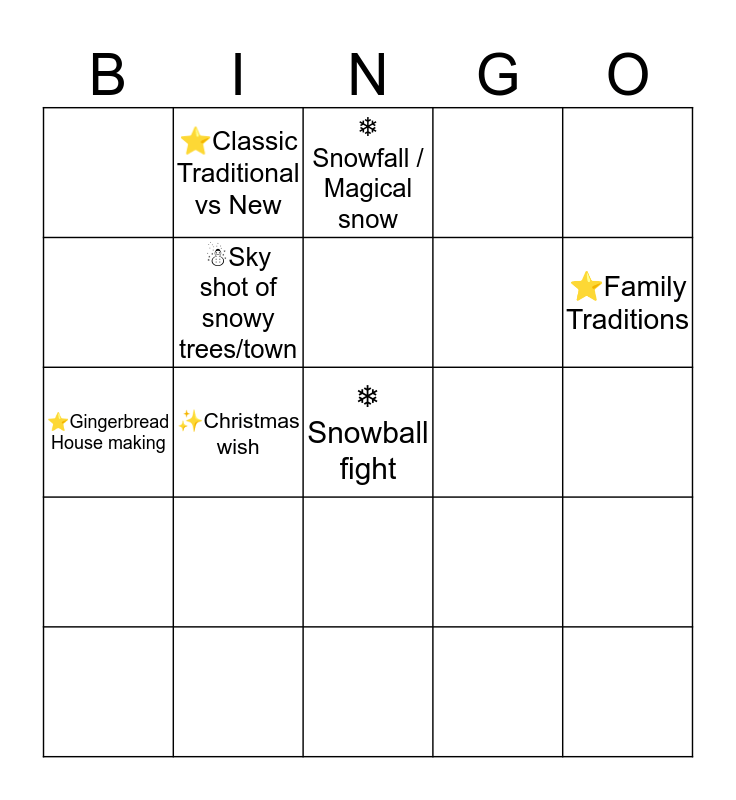 | B | I | N | G | O |
|---|---|---|---|---|
|  | ⭐Classic Traditional vs New | ❄ Snowfall / Magical snow |  |  |
|  | ☃Sky shot of snowy trees/town |  |  | ⭐Family Traditions |
| ⭐Gingerbread House making | ✨Christmas wish | ❄ Snowball fight |  |  |
|  |  |  |  |  |
|  |  |  |  |  |